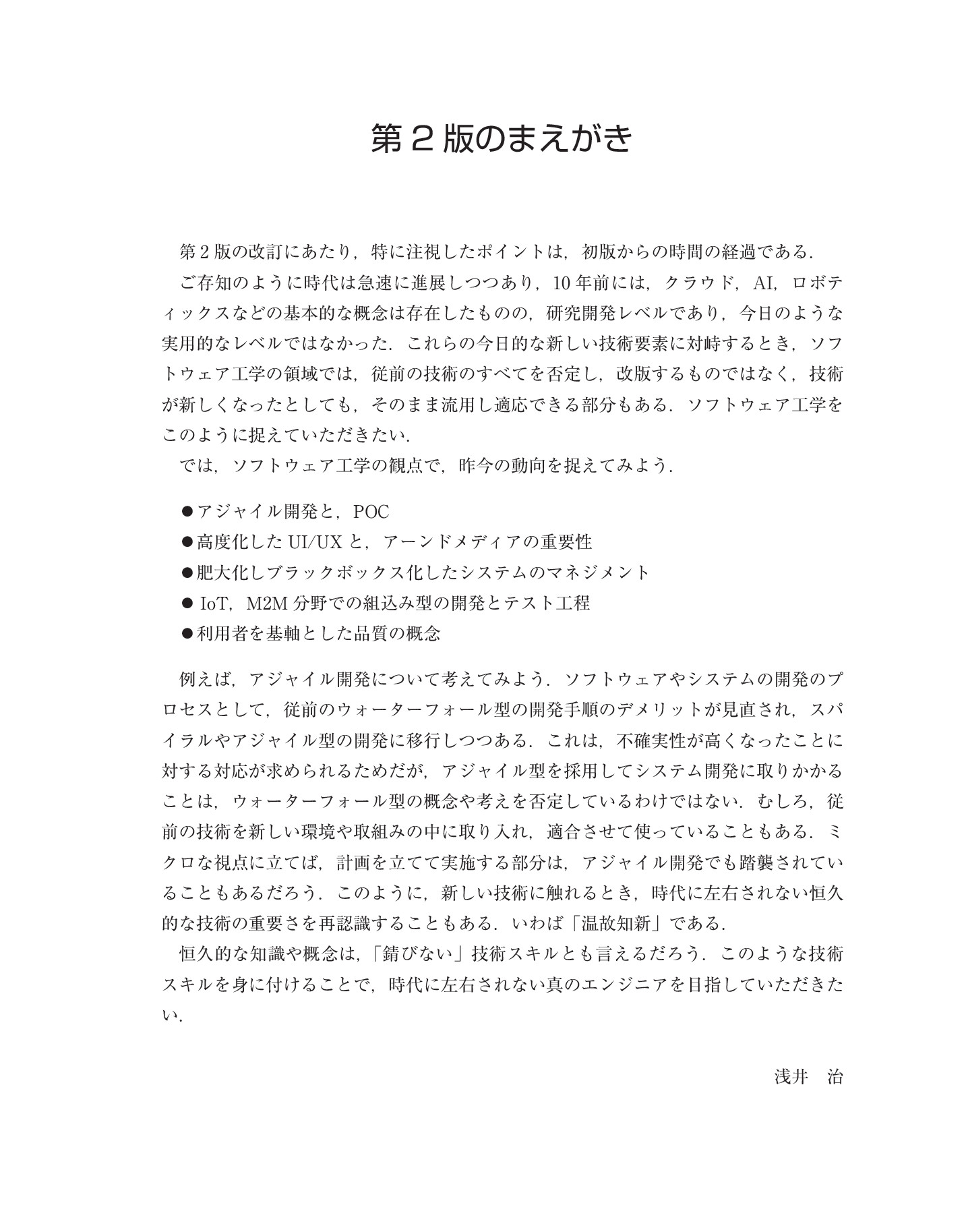 第2版のまえがき

第2版の改訂にあたり，特に注視したポイントは，初版からの時間の経過である．

ご存知のように時代は急速に進展しつつあり，10年前には，クラウド，AI，ロボティックスなどの基本的な概念は存在したものの，研究開発レベルであり，今日のような実用的なレベルではなかった．これらの今日的な新しい技術要素に対峙するとき，ソフトウェア工学の領域では，従前の技術のすべてを否定し，改版するものではなく，技術が新しくなったとしても，そのまま流用し適応できる部分もある．ソフトウェア工学をこのように捉えていただきたい．

では，ソフトウェア工学の観点で，昨今の動向を捉えてみよう．

• アジャイル開発と，POC
• 高度化したUI/UXと，アーンドメディアの重要性
• 肥大化しブラックボックス化したシステムのマネジメント
• IoT，M2M分野での組込み型の開発とテスト工程
• 利用者を基軸とした品質の概念

例えば，アジャイル開発について考えてみよう．ソフトウェアやシステムの開発のプロセスとして，従前のウォーターフォール型の開発手順のデメリットが見直され，スパイラルやアジャイル型の開発に移行しつつある．これは，不確実性が高くなったことに対する対応が求められるためだが，アジャイル型を採用してシステム開発に取りかかることは，ウォーターフォール型の概念や考えを否定しているわけではない．むしろ，従前の技術を新しい環境や取組みの中に取り入れ，適合させて使っていることもある．ミクロな視点に立てば，計画を立てて実施する部分は，アジャイル開発でも踏襲されていることもあるだろう．このように，新しい技術に触れるとき，時代に左右されない恒久的な技術の重要さを再認識することもある．いわば「温故知新」である．

恒久的な知識や概念は，「錆びない」技術スキルとも言えるだろう．このような技術スキルを身に付けることで，時代に左右されない真のエンジニアを目指していただきたい．

浅井　治